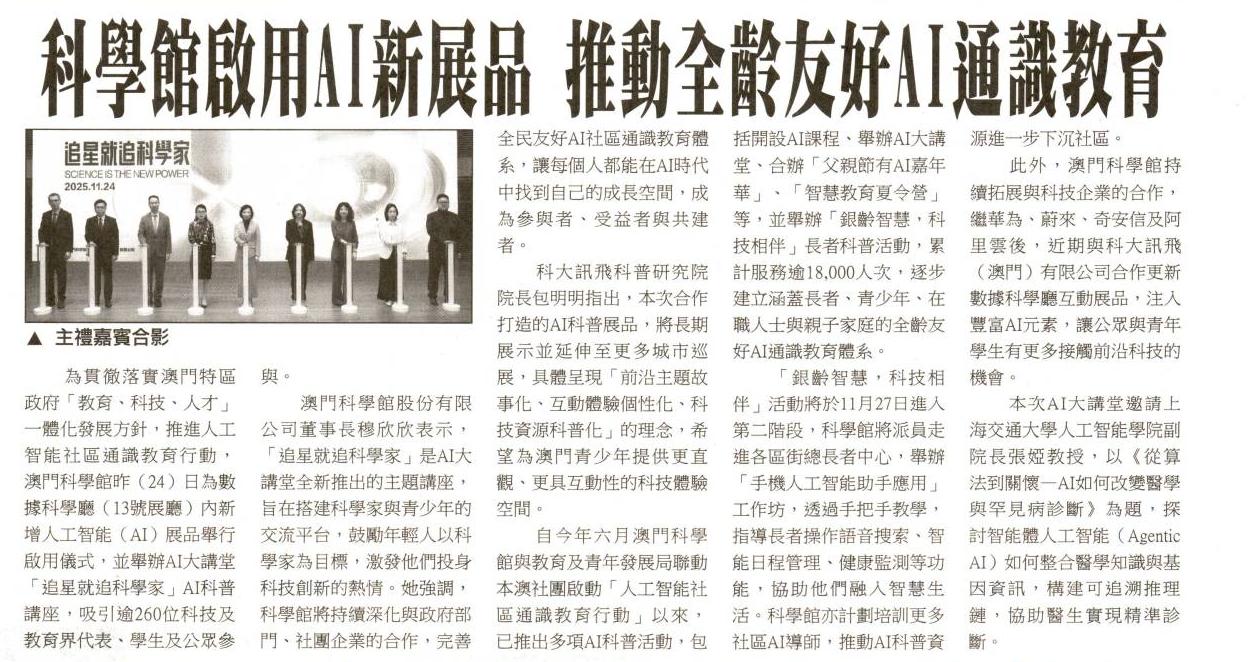 科學館啟用AI新展品 推動全齡友好AI通識教育

追星就追科學家
SCIENCE IS THE NEW POWER
2025.11.24

▲ 主禮嘉賓合影

為貫徹落實澳門特區政府「教育、科技、人才」一體化發展方針，推進人工智能社區通識教育行動，澳門科學館昨（24）日為數據科學廳（13號展廳）內新增人工智能（AI）展品舉行啟用儀式，並舉辦AI大講堂「追星就追科學家」AI科普講座，吸引逾260位科技及教育界代表、學生及公眾參與。

澳門科學館股份有限公司董事長穆欣欣表示，「追星就追科學家」是AI大講堂全新推出的主題講座，旨在搭建科學家與青少年的交流平台，鼓勵年輕人以科學家為目標，激發他們投身科技創新的熱情。她強調，科學館將持續深化與政府部門、社團企業的合作，完善全民友好AI社區通識教育體系，讓每個人都能在AI時代中找到自己的成長空間，成為參與者、受益者與共建者。

科大訊飛科普研究院院長包明明指出，本次合作打造的AI科普展品，將長期展示並延伸至更多城市巡展，具體呈現「前沿主題故事化、互動體驗個性化、科技資源科普化」的理念，希望為澳門青少年提供更直觀、更具互動性的科技體驗空間。

自今年六月澳門科學館與教育及青年發展局聯動本澳社團啟動「人工智能社區通識教育行動」以來，已推出多項AI科普活動，包括開設AI課程、舉辦AI大講堂、合辦「父親節有AI嘉年華」、「智慧教育夏令營」等，並舉辦「銀齡智慧，科技相伴」長者科普活動，累計服務逾18,000人次，逐步建立涵蓋長者、青少年、在職人士與親子家庭的全齡友好AI通識教育體系。

「銀齡智慧，科技相伴」活動將於11月27日進入第二階段，科學館將派員走進各區街總長者中心，舉辦「手機人工智能助手應用」工作坊，透過手把手教學，指導長者操作語音搜索、智能日程管理、健康監測等功能，協助他們融入智慧生活。科學館亦計劃培訓更多社區AI導師，推動AI科普資源進一步下沉社區。

此外，澳門科學館持續拓展與科技企業的合作，繼華為、蔚來、奇安信及阿里雲後，近期與科大訊飛（澳門）有限公司合作更新數據科學廳互動展品，注入豐富AI元素，讓公眾與青年學生有更多接觸前沿科技的機會。

本次AI大講堂邀請上海交通大學人工智能學院副院長張婭教授，以《從算法到關懷—AI如何改變醫學與罕見病診斷》為題，探討智能體人工智能（Agentic AI）如何整合醫學知識與基因資訊，構建可追溯推理鏈，協助醫生實現精準診斷。